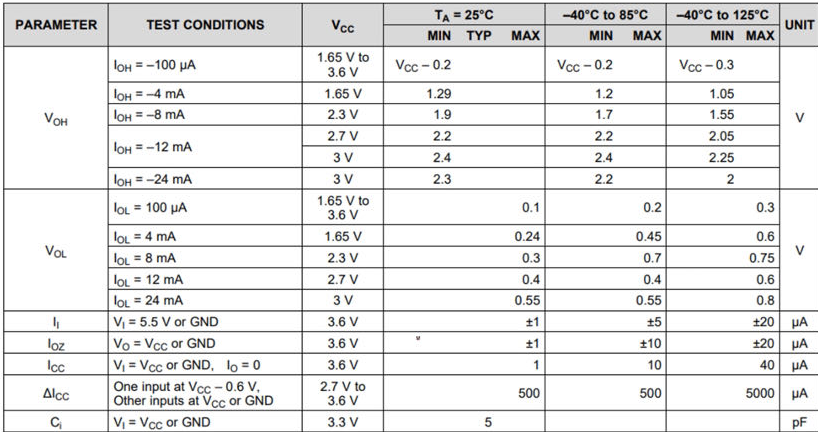 | PARAMETER | TEST CONDITIONS | $V_{CC}$ | $T_A$ = 25°C MIN | $T_A$ = 25°C TYP | $T_A$ = 25°C MAX | –40°C to 85°C MIN | –40°C to 85°C MAX | –40°C to 125°C MIN | –40°C to 125°C MAX | UNIT |
|---|---|---|---|---|---|---|---|---|---|---|
| $V_{OH}$ | $I_{OH}$ = –100 μA | 1.65 V to 3.6 V | $V_{CC}$ – 0.2 | | | $V_{CC}$ – 0.2 | | $V_{CC}$ – 0.3 | | V |
| | $I_{OH}$ = –4 mA | 1.65 V | 1.29 | | | 1.2 | | 1.05 | | |
| | $I_{OH}$ = –8 mA | 2.3 V | 1.9 | | | 1.7 | | 1.55 | | |
| | $I_{OH}$ = –12 mA | 2.7 V | 2.2 | | | 2.2 | | 2.05 | | |
| | | 3 V | 2.4 | | | 2.4 | | 2.25 | | |
| | $I_{OH}$ = –24 mA | 3 V | 2.3 | | | 2.2 | | 2 | | |
| $V_{OL}$ | $I_{OL}$ = 100 μA | 1.65 V to 3.6 V | | | 0.1 | | 0.2 | | 0.3 | V |
| | $I_{OL}$ = 4 mA | 1.65 V | | | 0.24 | | 0.45 | | 0.6 | |
| | $I_{OL}$ = 8 mA | 2.3 V | | | 0.3 | | 0.7 | | 0.75 | |
| | $I_{OL}$ = 12 mA | 2.7 V | | | 0.4 | | 0.4 | | 0.6 | |
| | $I_{OL}$ = 24 mA | 3 V | | | 0.55 | | 0.55 | | 0.8 | |
| $I_I$ | $V_I$ = 5.5 V or GND | 3.6 V | | | ±1 | | ±5 | | ±20 | μA |
| $I_{OZ}$ | $V_O$ = $V_{CC}$ or GND | 3.6 V | | | ±1 | | ±10 | | ±20 | μA |
| $I_{CC}$ | $V_I$ = $V_{CC}$ or GND, $I_O$ = 0 | 3.6 V | | | 1 | | 10 | | 40 | μA |
| $\Delta I_{CC}$ | One input at $V_{CC}$ – 0.6 V, Other inputs at $V_{CC}$ or GND | 2.7 V to 3.6 V | | | 500 | | 500 | | 5000 | μA |
| $C_i$ | $V_I$ = $V_{CC}$ or GND | 3.3 V | | 5 | | | | | | pF |